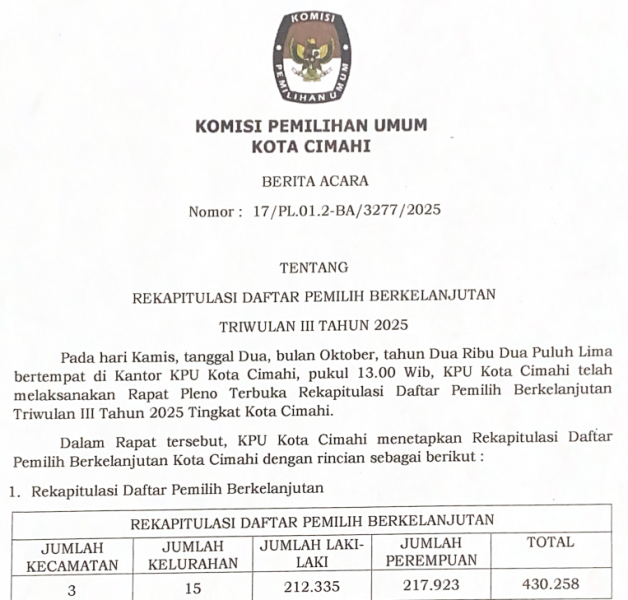 KOMISI PEMILIHAN UMUM

KOMISI PEMILIHAN UMUM
KOTA CIMAHI

BERITA ACARA

Nomor : 17/PL.01.2-BA/3277/2025

TENTANG

REKAPITULASI DAFTAR PEMILIH BERKELANJUTAN

TRIWULAN III TAHUN 2025

Pada hari Kamis, tanggal Dua, bulan Oktober, tahun Dua Ribu Dua Puluh Lima bertempat di Kantor KPU Kota Cimahi, pukul 13.00 Wib, KPU Kota Cimahi telah melaksanakan Rapat Pleno Terbuka Rekapitulasi Daftar Pemilih Berkelanjutan Triwulan III Tahun 2025 Tingkat Kota Cimahi.

Dalam Rapat tersebut, KPU Kota Cimahi menetapkan Rekapitulasi Daftar Pemilih Berkelanjutan Kota Cimahi dengan rincian sebagai berikut :

1. Rekapitulasi Daftar Pemilih Berkelanjutan

| REKAPITULASI DAFTAR PEMILIH BERKELANJUTAN | | | | |
|---|---|---|---|---|
| JUMLAH KECAMATAN | JUMLAH KELURAHAN | JUMLAH LAKI-LAKI | JUMLAH PEREMPUAN | TOTAL |
| 3 | 15 | 212.335 | 217.923 | 430.258 |